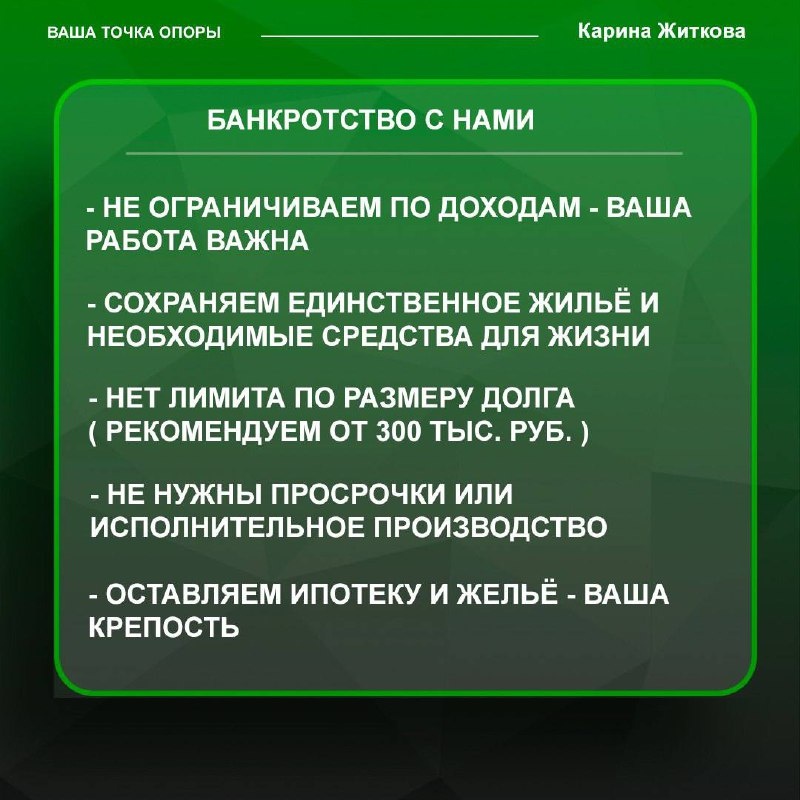 ВАША ТОЧКА ОПОРЫ

Карина Житкова

БАНКРОТСТВО С НАМИ

- НЕ ОГРАНИЧИВАЕМ ПО ДОХОДАМ - ВАША РАБОТА ВАЖНА

- СОХРАНЯЕМ ЕДИНСТВЕННОЕ ЖИЛЬЁ И НЕОБХОДИМЫЕ СРЕДСТВА ДЛЯ ЖИЗНИ

- НЕТ ЛИМИТА ПО РАЗМЕРУ ДОЛГА ( РЕКОМЕНДУЕМ ОТ 300 ТЫС. РУБ. )

- НЕ НУЖНЫ ПРОСРОЧКИ ИЛИ ИСПОЛНИТЕЛЬНОЕ ПРОИЗВОДСТВО

- ОСТАВЛЯЕМ ИПОТЕКУ И ЖЕЛЬЁ - ВАША КРЕПОСТЬ